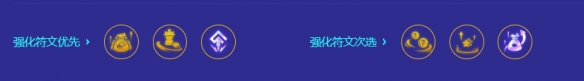 强化符文优先 ›

强化符文次选 ›